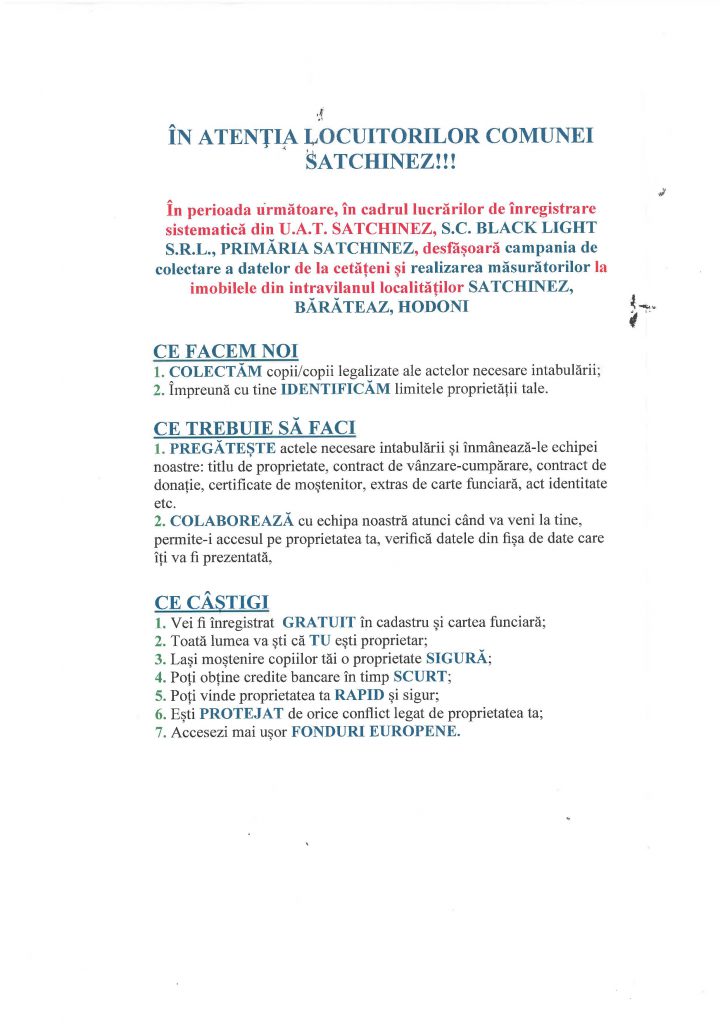 ÎN ATENȚIA LOCUITORILOR COMUNEI SATCHINEZ!!!

În perioada următoare, în cadrul lucrărilor de înregistrare sistematică din U.A.T. SATCHINEZ, S.C. BLACK LIGHT S.R.L., PRIMĂRIA SATCHINEZ, desfășoară campania de colectare a datelor de la cetățeni și realizarea măsurătorilor la imobilele din intravilanul localităților SATCHINEZ, BĂRĂTEAZ, HODONI

CE FACEM NOI
1. COLECTĂM copii/copii legalizate ale actelor necesare intabulării;
2. Împreună cu tine IDENTIFICĂM limitele proprietății tale.

CE TREBUIE SĂ FACI
1. PREGĂTEȘTE actele necesare intabulării și înmânează-le echipei noastre: titlu de proprietate, contract de vânzare-cumpărare, contract de donație, certificate de moștenitor, extras de carte funciară, act identitate etc.
2. COLABOREAZĂ cu echipa noastră atunci când va veni la tine, permite-i accesul pe proprietatea ta, verifică datele din fișa de date care îți va fi prezentată,

CE CÂȘTIGI
1. Vei fi înregistrat GRATUIT în cadastru și cartea funciară;
2. Toată lumea va ști că TU ești proprietar;
3. Lași moștenire copiilor tăi o proprietate SIGURĂ;
4. Poți obține credite bancare în timp SCURT;
5. Poți vinde proprietatea ta RAPID și sigur;
6. Ești PROTEJAT de orice conflict legat de proprietatea ta;
7. Accesezi mai ușor FONDURI EUROPENE.